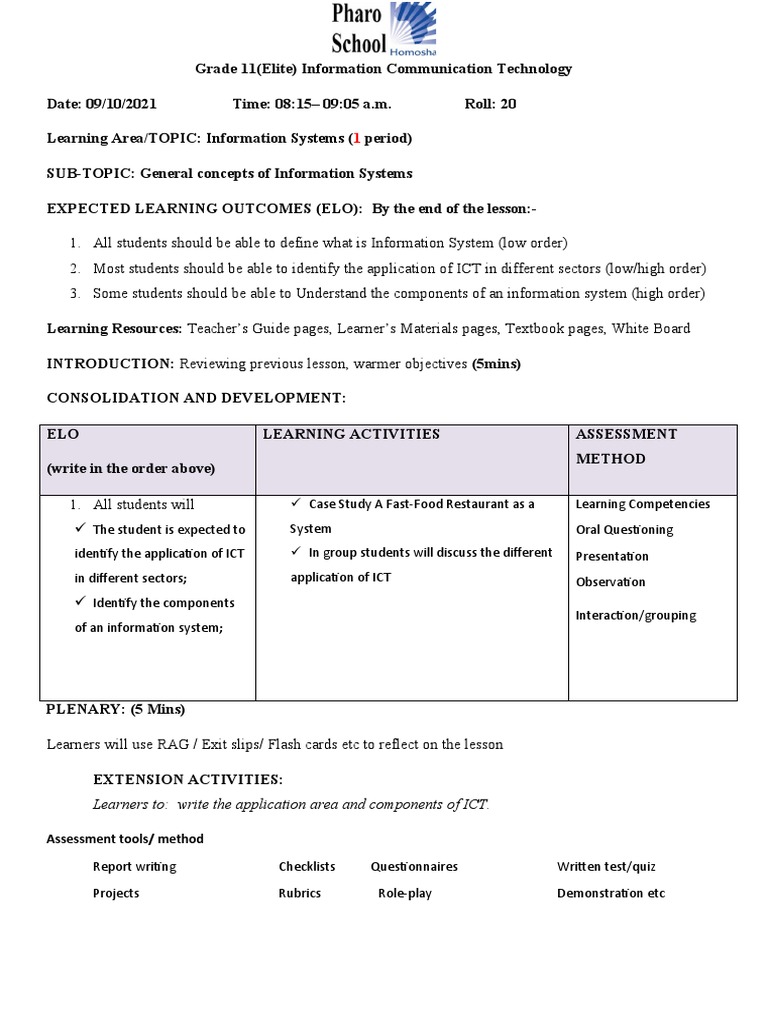 Pharo School Homosha

Grade 11(Elite) Information Communication Technology

Date: 09/10/2021 Time: 08:15– 09:05 a.m. Roll: 20

Learning Area/TOPIC: Information Systems (1 period)

SUB-TOPIC: General concepts of Information Systems

EXPECTED LEARNING OUTCOMES (ELO): By the end of the lesson:-

1. All students should be able to define what is Information System (low order)
2. Most students should be able to identify the application of ICT in different sectors (low/high order)
3. Some students should be able to Understand the components of an information system (high order)

Learning Resources: Teacher's Guide pages, Learner's Materials pages, Textbook pages, White Board

INTRODUCTION: Reviewing previous lesson, warmer objectives (5mins)

CONSOLIDATION AND DEVELOPMENT:

| ELO (write in the order above) | LEARNING ACTIVITIES | ASSESSMENT METHOD |
|---|---|---|
| 1. All students will ✓ The student is expected to identify the application of ICT in different sectors; ✓ Identify the components of an information system; | ✓ Case Study A Fast-Food Restaurant as a System ✓ In group students will discuss the different application of ICT | Learning Competencies Oral Questioning Presentation Observation Interaction/grouping |

PLENARY: (5 Mins)

Learners will use RAG / Exit slips/ Flash cards etc to reflect on the lesson

EXTENSION ACTIVITIES:

Learners to: write the application area and components of ICT.

Assessment tools/ method

Report writing Checklists Questionnaires Written test/quiz
Projects Rubrics Role-play Demonstration etc